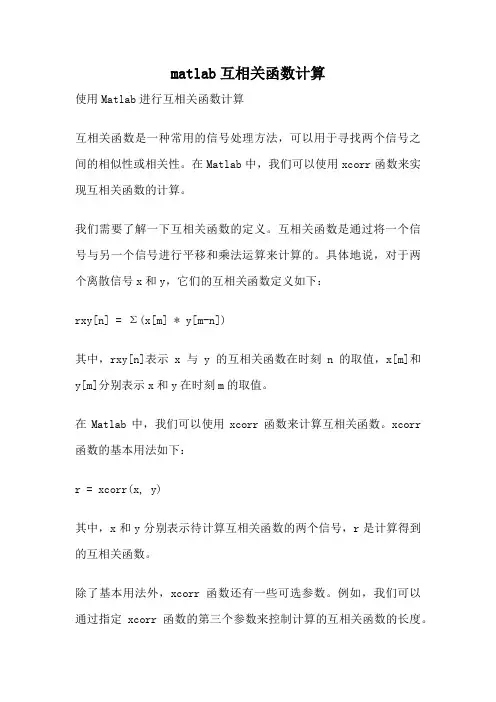 matlab互相关函数计算

使用Matlab进行互相关函数计算

互相关函数是一种常用的信号处理方法，可以用于寻找两个信号之间的相似性或相关性。在Matlab中，我们可以使用xcorr函数来实现互相关函数的计算。

我们需要了解一下互相关函数的定义。互相关函数是通过将一个信号与另一个信号进行平移和乘法运算来计算的。具体地说，对于两个离散信号x和y，它们的互相关函数定义如下：

rxy[n] = Σ(x[m] * y[m-n])

其中，rxy[n]表示 x 与 y 的互相关函数在时刻 n 的取值，x[m]和y[m]分别表示x和y在时刻m的取值。

在 Matlab 中，我们可以使用 xcorr 函数来计算互相关函数。xcorr函数的基本用法如下：

r = xcorr(x, y)

其中，x和y分别表示待计算互相关函数的两个信号，r是计算得到的互相关函数。

除了基本用法外，xcorr 函数还有一些可选参数。例如，我们可以通过指定 xcorr 函数的第三个参数来控制计算的互相关函数的长度。